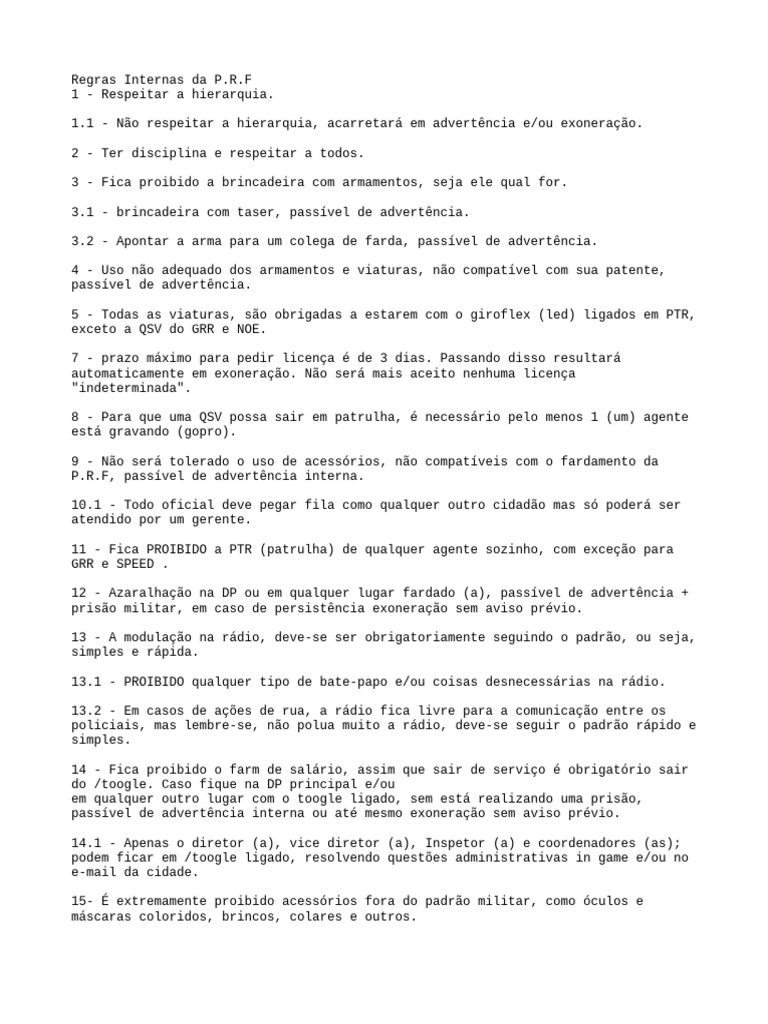 Regras Internas da P.R.F
1 - Respeitar a hierarquia.

1.1 - Não respeitar a hierarquia, acarretará em advertência e/ou exoneração.

2 - Ter disciplina e respeitar a todos.

3 - Fica proibido a brincadeira com armamentos, seja ele qual for.

3.1 - brincadeira com taser, passível de advertência.

3.2 - Apontar a arma para um colega de farda, passível de advertência.

4 - Uso não adequado dos armamentos e viaturas, não compatível com sua patente, passível de advertência.

5 - Todas as viaturas, são obrigadas a estarem com o giroflex (led) ligados em PTR, exceto a QSV do GRR e NOE.

7 - prazo máximo para pedir licença é de 3 dias. Passando disso resultará automaticamente em exoneração. Não será mais aceito nenhuma licença "indeterminada".

8 - Para que uma QSV possa sair em patrulha, é necessário pelo menos 1 (um) agente está gravando (gopro).

9 - Não será tolerado o uso de acessórios, não compatíveis com o fardamento da P.R.F, passível de advertência interna.

10.1 - Todo oficial deve pegar fila como qualquer outro cidadão mas só poderá ser atendido por um gerente.

11 - Fica PROIBIDO a PTR (patrulha) de qualquer agente sozinho, com exceção para GRR e SPEED .

12 - Azaralhação na DP ou em qualquer lugar fardado (a), passível de advertência + prisão militar, em caso de persistência exoneração sem aviso prévio.

13 - A modulação na rádio, deve-se ser obrigatoriamente seguindo o padrão, ou seja, simples e rápida.

13.1 - PROIBIDO qualquer tipo de bate-papo e/ou coisas desnecessárias na rádio.

13.2 - Em casos de ações de rua, a rádio fica livre para a comunicação entre os policiais, mas lembre-se, não polua muito a rádio, deve-se seguir o padrão rápido e simples.

14 - Fica proibido o farm de salário, assim que sair de serviço é obrigatório sair do /toogle. Caso fique na DP principal e/ou
em qualquer outro lugar com o toogle ligado, sem está realizando uma prisão, passível de advertência interna ou até mesmo exoneração sem aviso prévio.

14.1 - Apenas o diretor (a), vice diretor (a), Inspetor (a) e coordenadores (as); podem ficar em /toogle ligado, resolvendo questões administrativas in game e/ou no e-mail da cidade.

15- É extremamente proibido acessórios fora do padrão militar, como óculos e máscaras coloridos, brincos, colares e outros.